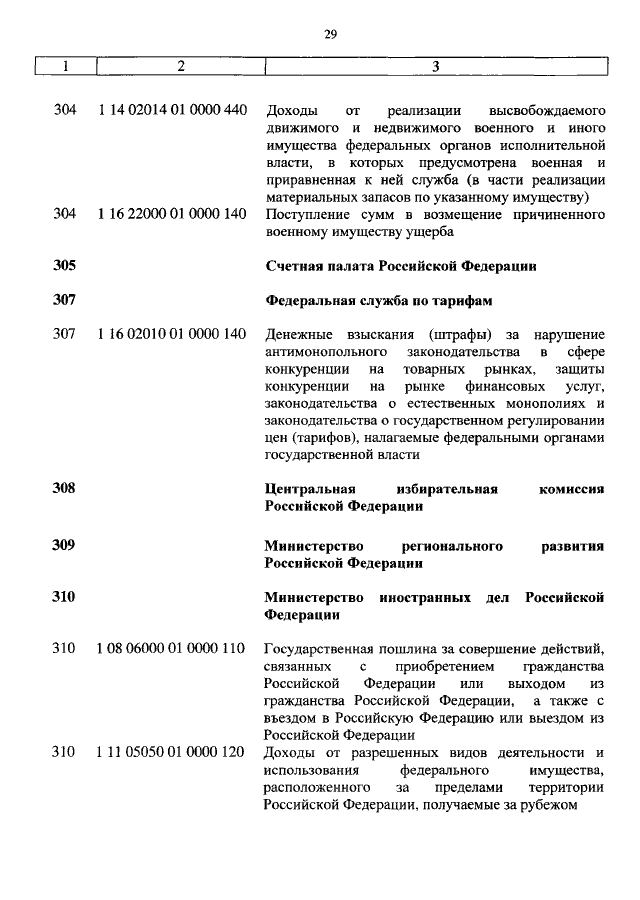 29

| 1 | 2 | 3 |
|---|---|---|
| 304 | 1 14 02014 01 0000 440 | Доходы от реализации высвобождаемого движимого и недвижимого военного и иного имущества федеральных органов исполнительной власти, в которых предусмотрена военная и приравненная к ней служба (в части реализации материальных запасов по указанному имуществу) |
| 304 | 1 16 22000 01 0000 140 | Поступление сумм в возмещение причиненного военному имуществу ущерба |
| 305 | | Счетная палата Российской Федерации |
| 307 | | Федеральная служба по тарифам |
| 307 | 1 16 02010 01 0000 140 | Денежные взыскания (штрафы) за нарушение антимонопольного законодательства в сфере конкуренции на товарных рынках, защиты конкуренции на рынке финансовых услуг, законодательства о естественных монополиях и законодательства о государственном регулировании цен (тарифов), налагаемые федеральными органами государственной власти |
| 308 | | Центральная избирательная комиссия Российской Федерации |
| 309 | | Министерство регионального развития Российской Федерации |
| 310 | | Министерство иностранных дел Российской Федерации |
| 310 | 1 08 06000 01 0000 110 | Государственная пошлина за совершение действий, связанных с приобретением гражданства Российской Федерации или выходом из гражданства Российской Федерации, а также с въездом в Российскую Федерацию или выездом из Российской Федерации |
| 310 | 1 11 05050 01 0000 120 | Доходы от разрешенных видов деятельности и использования федерального имущества, расположенного за пределами территории Российской Федерации, получаемые за рубежом |